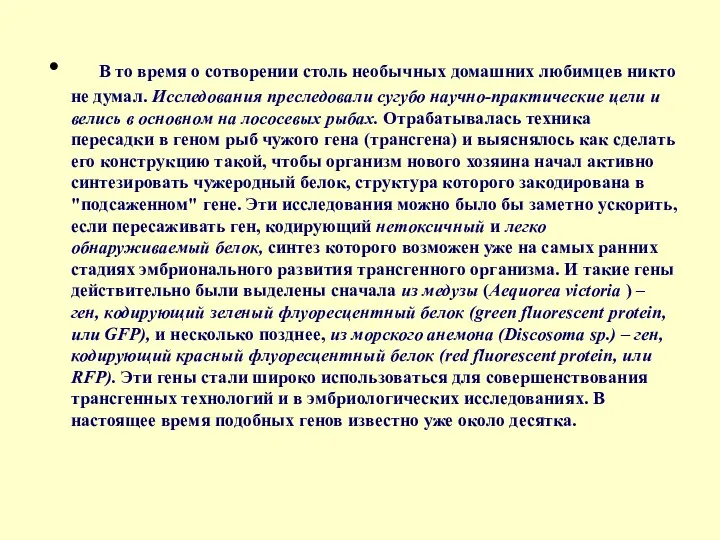 • В то время о сотворении столь необычных домашних любимцев никто не думал. Исследования преследовали сугубо научно-практические цели и велись в основном на лососевых рыбах. Отрабатывалась техника пересадки в геном рыб чужого гена (трансгена) и выяснялось как сделать его конструкцию такой, чтобы организм нового хозяина начал активно синтезировать чужеродный белок, структура которого закодирована в "подсаженном" гене. Эти исследования можно было бы заметно ускорить, если пересаживать ген, кодирующий нетоксичный и легко обнаруживаемый белок, синтез которого возможен уже на самых ранних стадиях эмбрионального развития трансгенного организма. И такие гены действительно были выделены сначала из медузы (Aequorea victoria ) – ген, кодирующий зеленый флуоресцентный белок (green fluorescent protein, или GFP), и несколько позднее, из морского анемона (Discosoma sp.) – ген, кодирующий красный флуоресцентный белок (red fluorescent protein, или RFP). Эти гены стали широко использоваться для совершенствования трансгенных технологий и в эмбриологических исследованиях. В настоящее время подобных генов известно уже около десятка.